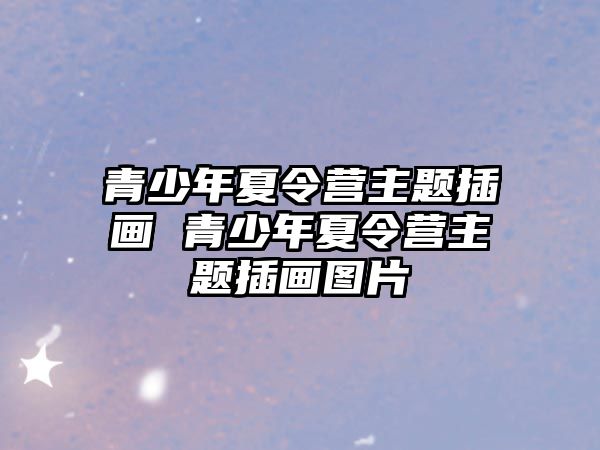 青少年夏令营主题插画 青少年夏令营主题插画图片